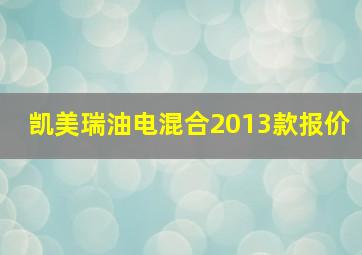 凯美瑞油电混合2013款报价